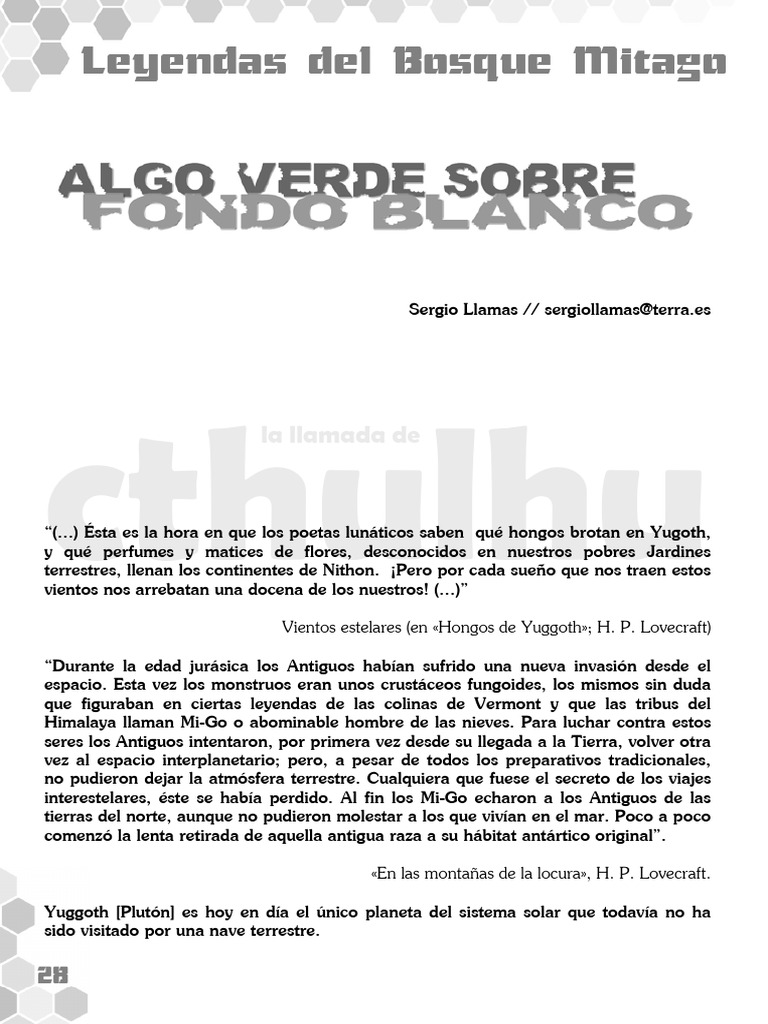 Leyendas del Bosque Mitago

ALGO VERDE SOBRE FONDO BLANCO

Sergio Llamas // sergiollamas@terra.es

la llamada de cthulhu

“(…) Ésta es la hora en que los poetas lunáticos saben qué hongos brotan en Yugoth, y qué perfumes y matices de flores, desconocidos en nuestros pobres Jardines terrestres, llenan los continentes de Nithon. ¡Pero por cada sueño que nos traen estos vientos nos arrebatan una docena de los nuestros! (…)”

Vientos estelares (en «Hongos de Yuggoth»; H. P. Lovecraft)

“Durante la edad jurásica los Antiguos habían sufrido una nueva invasión desde el espacio. Esta vez los monstruos eran unos crustáceos fungoides, los mismos sin duda que figuraban en ciertas leyendas de las colinas de Vermont y que las tribus del Himalaya llaman Mi-Go o abominable hombre de las nieves. Para luchar contra estos seres los Antiguos intentaron, por primera vez desde su llegada a la Tierra, volver otra vez al espacio interplanetario; pero, a pesar de todos los preparativos tradicionales, no pudieron dejar la atmósfera terrestre. Cualquiera que fuese el secreto de los viajes interestelares, éste se había perdido. Al fin los Mi-Go echaron a los Antiguos de las tierras del norte, aunque no pudieron molestar a los que vivían en el mar. Poco a poco comenzó la lenta retirada de aquella antigua raza a su hábitat antártico original”.

«En las montañas de la locura», H. P. Lovecraft.

Yuggoth [Plutón] es hoy en día el único planeta del sistema solar que todavía no ha sido visitado por una nave terrestre.

28